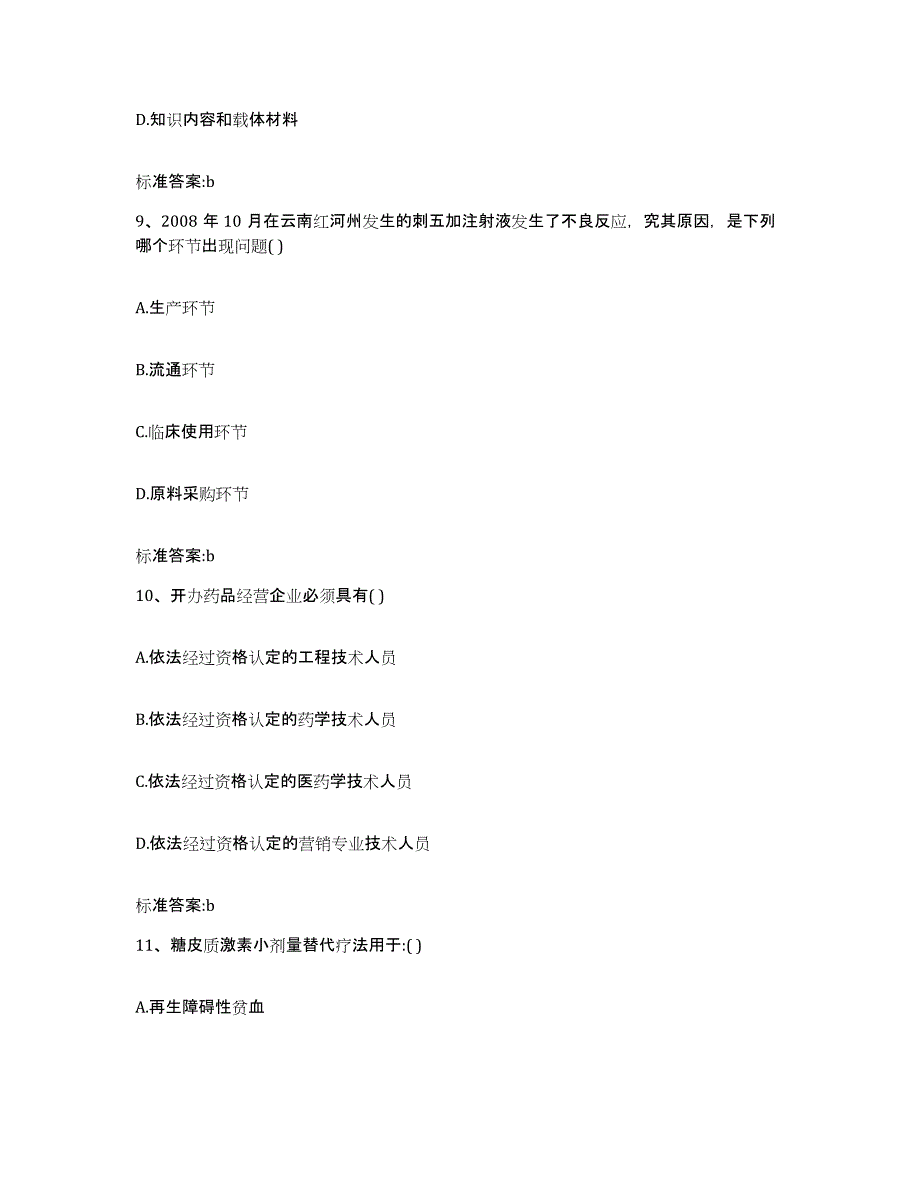 D.知识内容和载体材料

标准答案:b

9、2008 年 10 月在云南红河州发生的刺五加注射液发生了不良反应，究其原因，是下列哪个环节出现问题( )

A.生产环节

B.流通环节

C.临床使用环节

D.原料采购环节

标准答案:b

10、开办药品经营企业必须具有( )

A.依法经过资格认定的工程技术人员

B.依法经过资格认定的药学技术人员

C.依法经过资格认定的医药学技术人员

D.依法经过资格认定的营销专业技术人员

标准答案:b

11、糖皮质激素小剂量替代疗法用于:( )

A.再生障碍性贫血